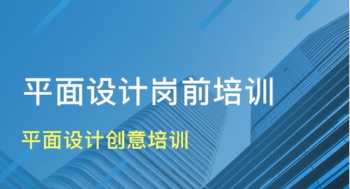 平面设计岗前培训

平面设计创意培训